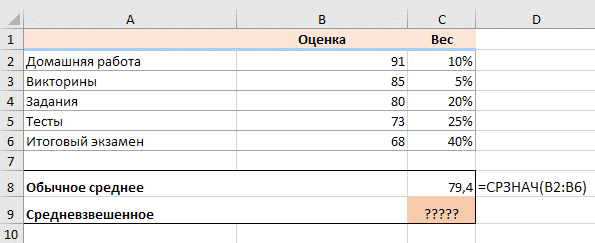 |  | A | B | C | D |
|---|---|---|---|---|
| 1 |  | Оценка | Вес |  |
| 2 | Домашняя работа | 91 | 10% |  |
| 3 | Викторины | 85 | 5% |  |
| 4 | Задания | 80 | 20% |  |
| 5 | Тесты | 73 | 25% |  |
| 6 | Итоговый экзамен | 68 | 40% |  |
| 7 |  |  |  |  |
| 8 | Обычное среднее |  | 79,4 | =СРЗНАЧ(B2:B6) |
| 9 | Средневзвешенное |  | ????? |  |
| 10 |  |  |  |  |